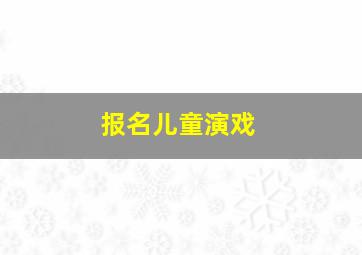 报名儿童演戏